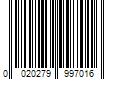 0 020279 997016